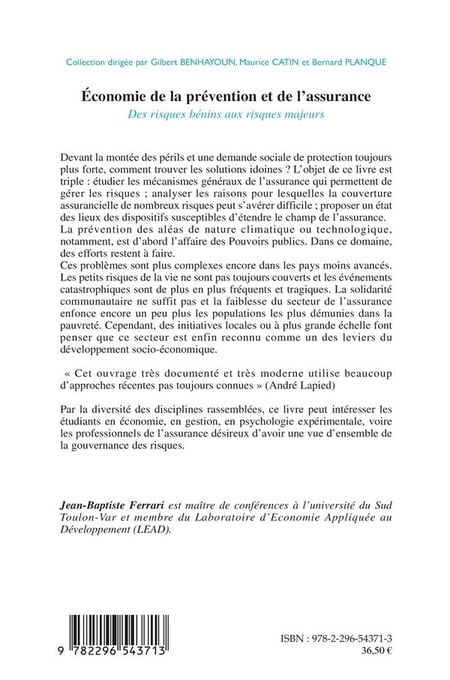 Collection dirigée par Gilbert BENHAYOUN, Maurice CATIN et Bernard PLANQUE

Économie de la prévention et de l'assurance

Des risques bénins aux risques majeurs

Devant la montée des périls et une demande sociale de protection toujours plus forte, comment trouver les solutions idoines ? L'objet de ce livre est triple : étudier les mécanismes généraux de l'assurance qui permettent de gérer les risques ; analyser les raisons pour lesquelles la couverture assurancielle de nombreux risques peut s'avérer difficile ; proposer un état des lieux des dispositifs susceptibles d'étendre le champ de l'assurance.
La prévention des aléas de nature climatique ou technologique, notamment, est d'abord l'affaire des Pouvoirs publics. Dans ce domaine, des efforts restent à faire.
Ces problèmes sont plus complexes encore dans les pays moins avancés. Les petits risques de la vie ne sont pas toujours couverts et les événements catastrophiques sont de plus en plus fréquents et tragiques. La solidarité communautaire ne suffit pas et la faiblesse du secteur de l'assurance enfonce encore un peu plus les populations les plus démunies dans la pauvreté. Cependant, des initiatives locales ou à plus grande échelle font penser que ce secteur est enfin reconnu comme un des leviers du développement socio-économique.

« Cet ouvrage très documenté et très moderne utilise beaucoup d'approches récentes pas toujours connues » (André Lapied)

Par la diversité des disciplines rassemblées, ce livre peut intéresser les étudiants en économie, en gestion, en psychologie expérimentale, voire les professionnels de l'assurance désireux d'avoir une vue d'ensemble de la gouvernance des risques.

Jean-Baptiste Ferrari est maître de conférences à l'université du Sud Toulon-Var et membre du Laboratoire d'Economie Appliquée au Développement (LEAD).

9 782296 543713

ISBN : 978-2-296-54371-3
36,50 €